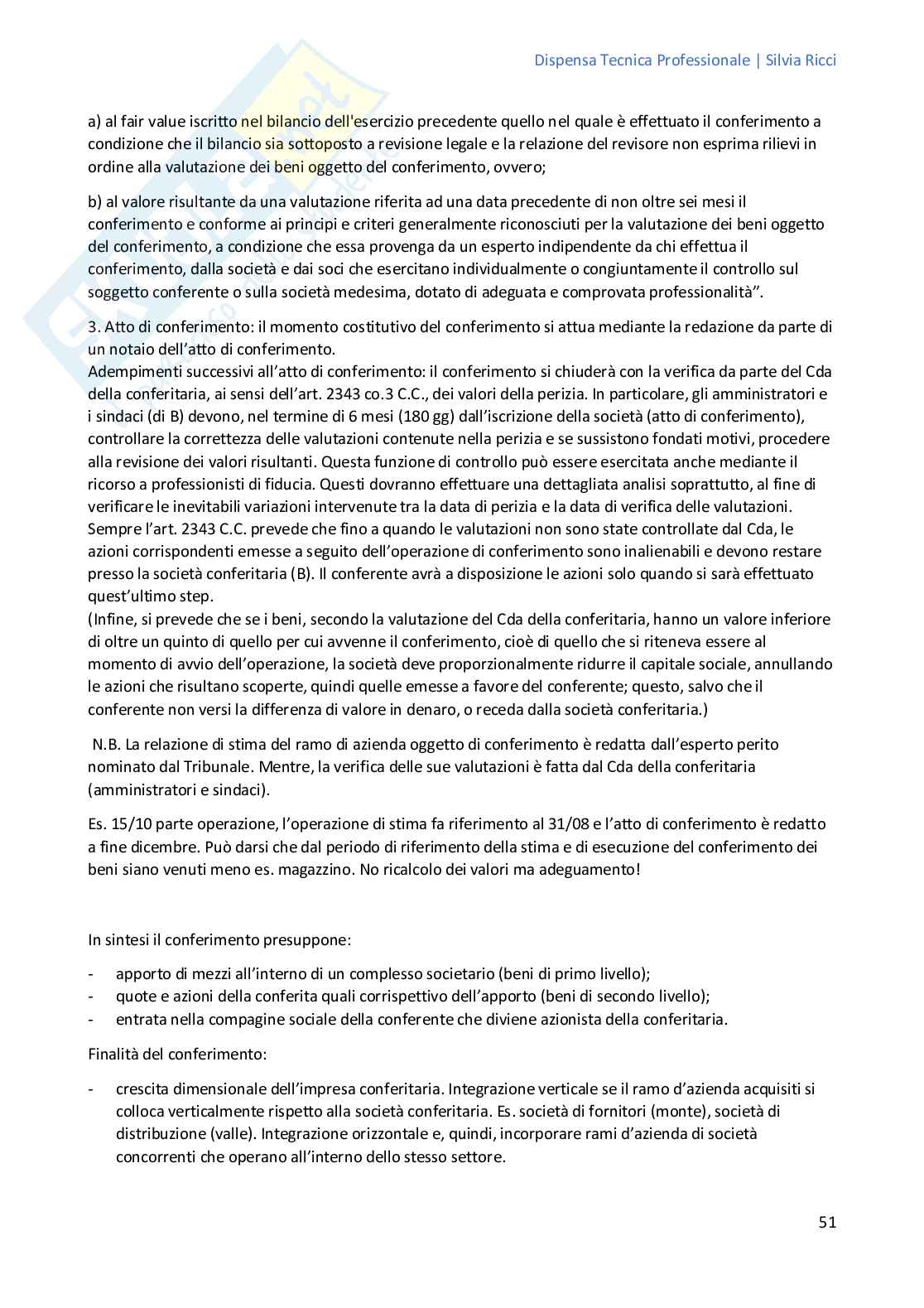 Dispensa Tecnica Professionale | Silvia Ricci

a) al fair value iscritto nel bilancio dell'esercizio precedente quello nel quale è effettuato il conferimento a condizione che il bilancio sia sottoposto a revisione legale e la relazione del revisore non esprima rilievi in ordine alla valutazione dei beni oggetto del conferimento, ovvero;

b) al valore risultante da una valutazione riferita ad una data precedente di non oltre sei mesi il conferimento e conforme ai principi e criteri generalmente riconosciuti per la valutazione dei beni oggetto del conferimento, a condizione che essa provenga da un esperto indipendente da chi effettua il conferimento, dalla società e dai soci che esercitano individualmente o congiuntamente il controllo sul soggetto conferente o sulla società medesima, dotato di adeguata e comprovata professionalità".

3. Atto di conferimento: il momento costitutivo del conferimento si attua mediante la redazione da parte di un notaio dell'atto di conferimento.
Adempimenti successivi all'atto di conferimento: il conferimento si chiuderà con la verifica da parte del Cda della conferitaria, ai sensi dell'art. 2343 co.3 C.C., dei valori della perizia. In particolare, gli amministratori e i sindaci (di B) devono, nel termine di 6 mesi (180 gg) dall'iscrizione della società (atto di conferimento), controllare la correttezza delle valutazioni contenute nella perizia e se sussistono fondati motivi, procedere alla revisione dei valori risultanti. Questa funzione di controllo può essere esercitata anche mediante il ricorso a professionisti di fiducia. Questi dovranno effettuare una dettagliata analisi soprattutto, al fine di verificare le inevitabili variazioni intervenute tra la data di perizia e la data di verifica delle valutazioni. Sempre l'art. 2343 C.C. prevede che fino a quando le valutazioni non sono state controllate dal Cda, le azioni corrispondenti emesse a seguito dell'operazione di conferimento sono inalienabili e devono restare presso la società conferitaria (B). Il conferente avrà a disposizione le azioni solo quando si sarà effettuato quest'ultimo step.
(Infine, si prevede che se i beni, secondo la valutazione del Cda della conferitaria, hanno un valore inferiore di oltre un quinto di quello per cui avvenne il conferimento, cioè di quello che si riteneva essere al momento di avvio dell'operazione, la società deve proporzionalmente ridurre il capitale sociale, annullando le azioni che risultano scoperte, quindi quelle emesse a favore del conferente; questo, salvo che il conferente non versi la differenza di valore in denaro, o receda dalla società conferitaria.)

N.B. La relazione di stima del ramo di azienda oggetto di conferimento è redatta dall'esperto perito nominato dal Tribunale. Mentre, la verifica delle sue valutazioni è fatta dal Cda della conferitaria (amministratori e sindaci).

Es. 15/10 parte operazione, l'operazione di stima fa riferimento al 31/08 e l'atto di conferimento è redatto a fine dicembre. Può darsi che dal periodo di riferimento della stima e di esecuzione del conferimento dei beni siano venuti meno es. magazzino. No ricalcolo dei valori ma adeguamento!

In sintesi il conferimento presuppone:

- apporto di mezzi all'interno di un complesso societario (beni di primo livello);
- quote e azioni della conferita quali corrispettivo dell'apporto (beni di secondo livello);
- entrata nella compagine sociale della conferente che diviene azionista della conferitaria.

Finalità del conferimento:

- crescita dimensionale dell'impresa conferitaria. Integrazione verticale se il ramo d'azienda acquisiti si colloca verticalmente rispetto alla società conferitaria. Es. società di fornitori (monte), società di distribuzione (valle). Integrazione orizzontale e, quindi, incorporare rami d'azienda di società concorrenti che operano all'interno dello stesso settore.

51